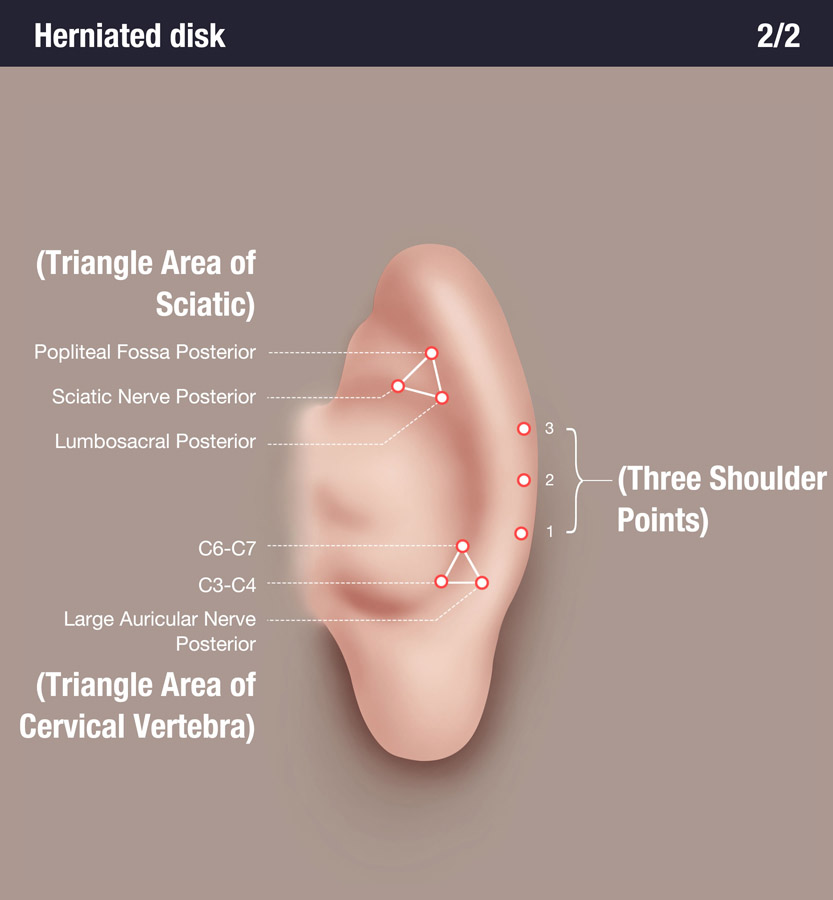 Herniated disk

2/2

(Triangle Area of Sciatic)

Popliteal Fossa Posterior

Sciatic Nerve Posterior

Lumbosacral Posterior

3

2

1

(Three Shoulder Points)

C6-C7

C3-C4

Large Auricular Nerve Posterior

(Triangle Area of Cervical Vertebra)